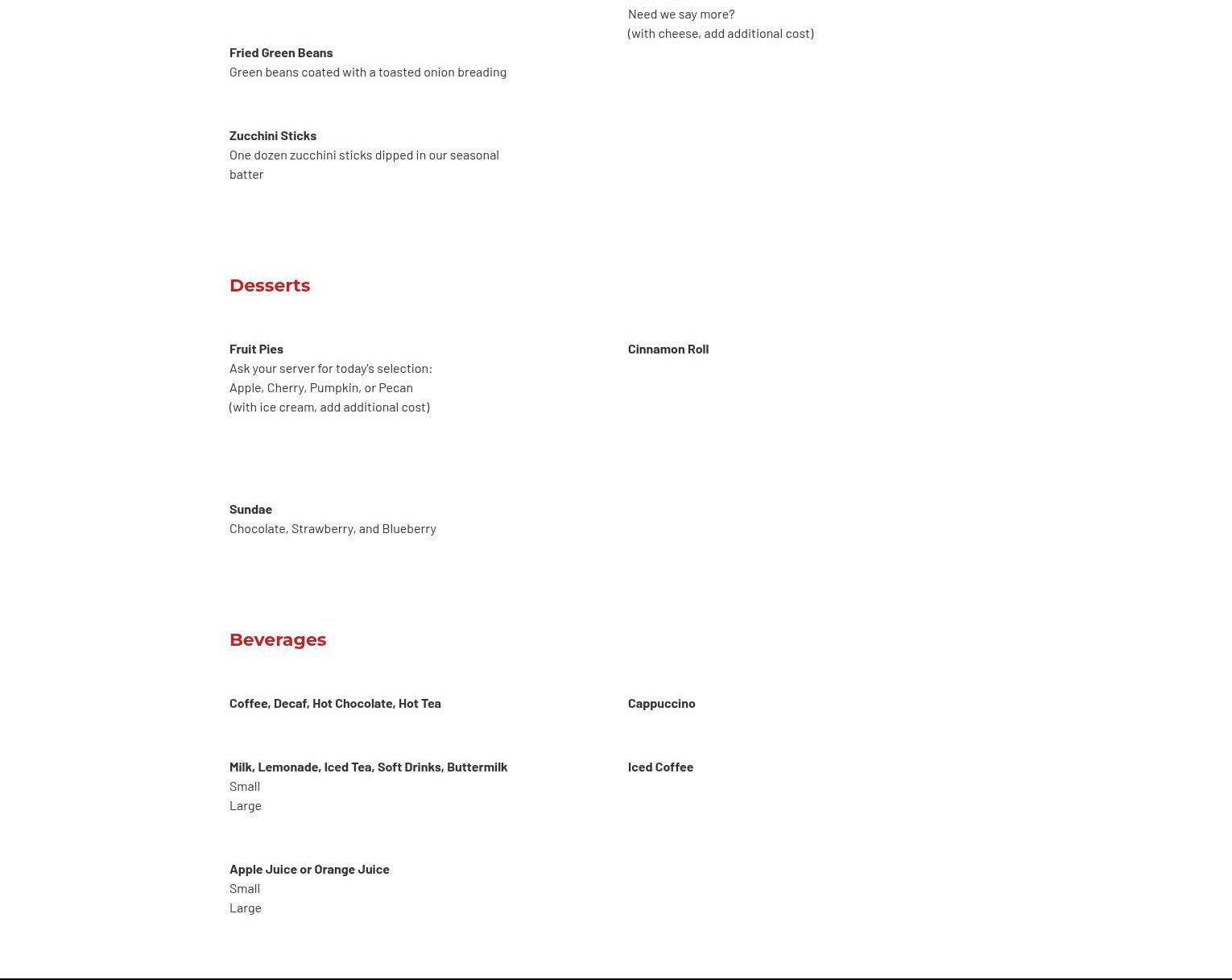 Fried Green Beans
Green beans coated with a toasted onion breading

Zucchini Sticks
One dozen zucchini sticks dipped in our seasonal batter

Need we say more?
(with cheese, add additional cost)

Desserts

Fruit Pies
Ask your server for today's selection:
Apple, Cherry, Pumpkin, or Pecan
(with ice cream, add additional cost)

Sundae
Chocolate, Strawberry, and Blueberry

Cinnamon Roll

Beverages

Coffee, Decaf, Hot Chocolate, Hot Tea

Milk, Lemonade, Iced Tea, Soft Drinks, Buttermilk
Small
Large

Apple Juice or Orange Juice
Small
Large

Cappuccino

Iced Coffee